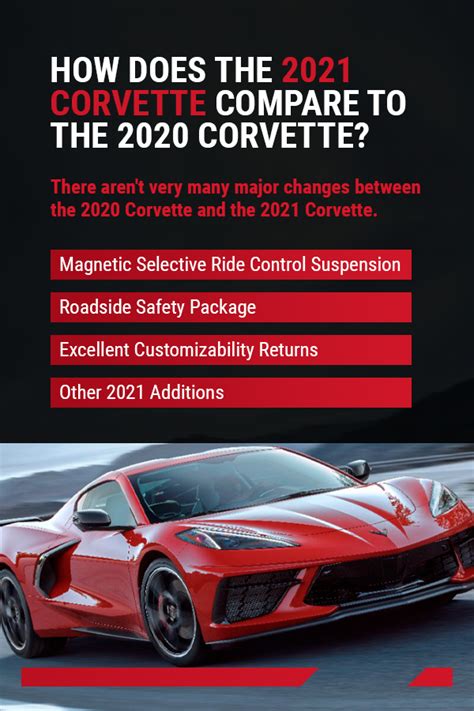 HOW DOES THE 2021 CORVETTE COMPARE TO THE 2020 CORVETTE?

There aren't very many major changes between the 2020 Corvette and the 2021 Corvette.

Magnetic Selective Ride Control Suspension

Roadside Safety Package

Excellent Customizability Returns

Other 2021 Additions